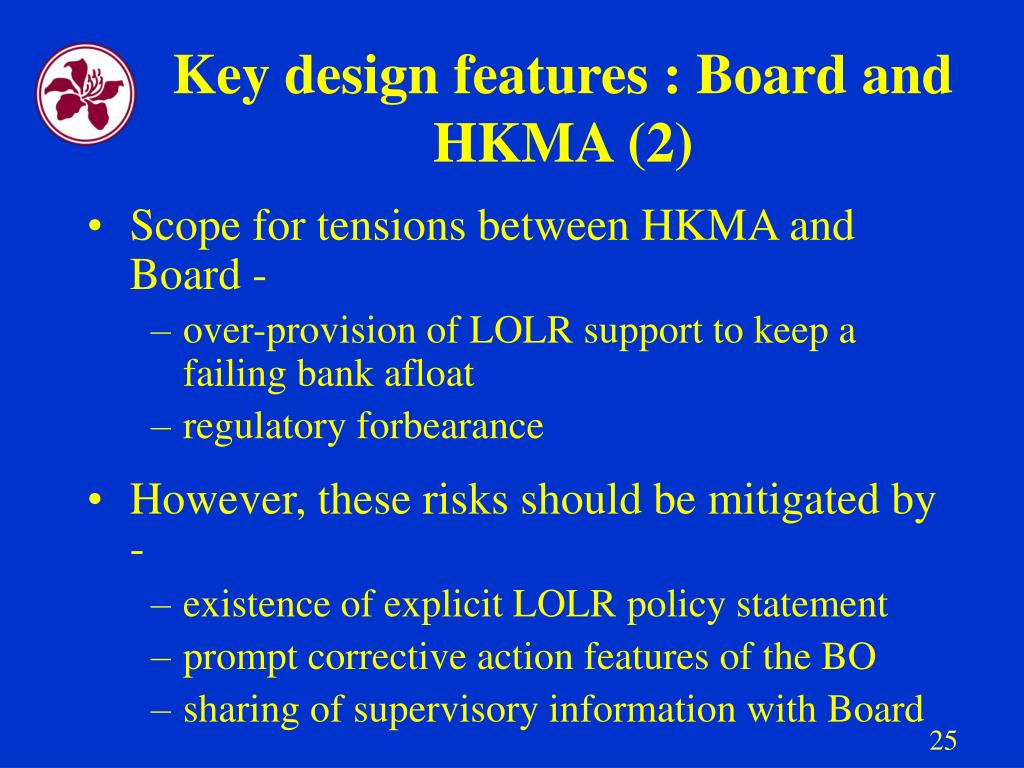 Key design features : Board and HKMA (2)

• Scope for tensions between HKMA and Board -
– over-provision of LOLR support to keep a failing bank afloat
– regulatory forbearance

• However, these risks should be mitigated by -
– existence of explicit LOLR policy statement
– prompt corrective action features of the BO
– sharing of supervisory information with Board

25